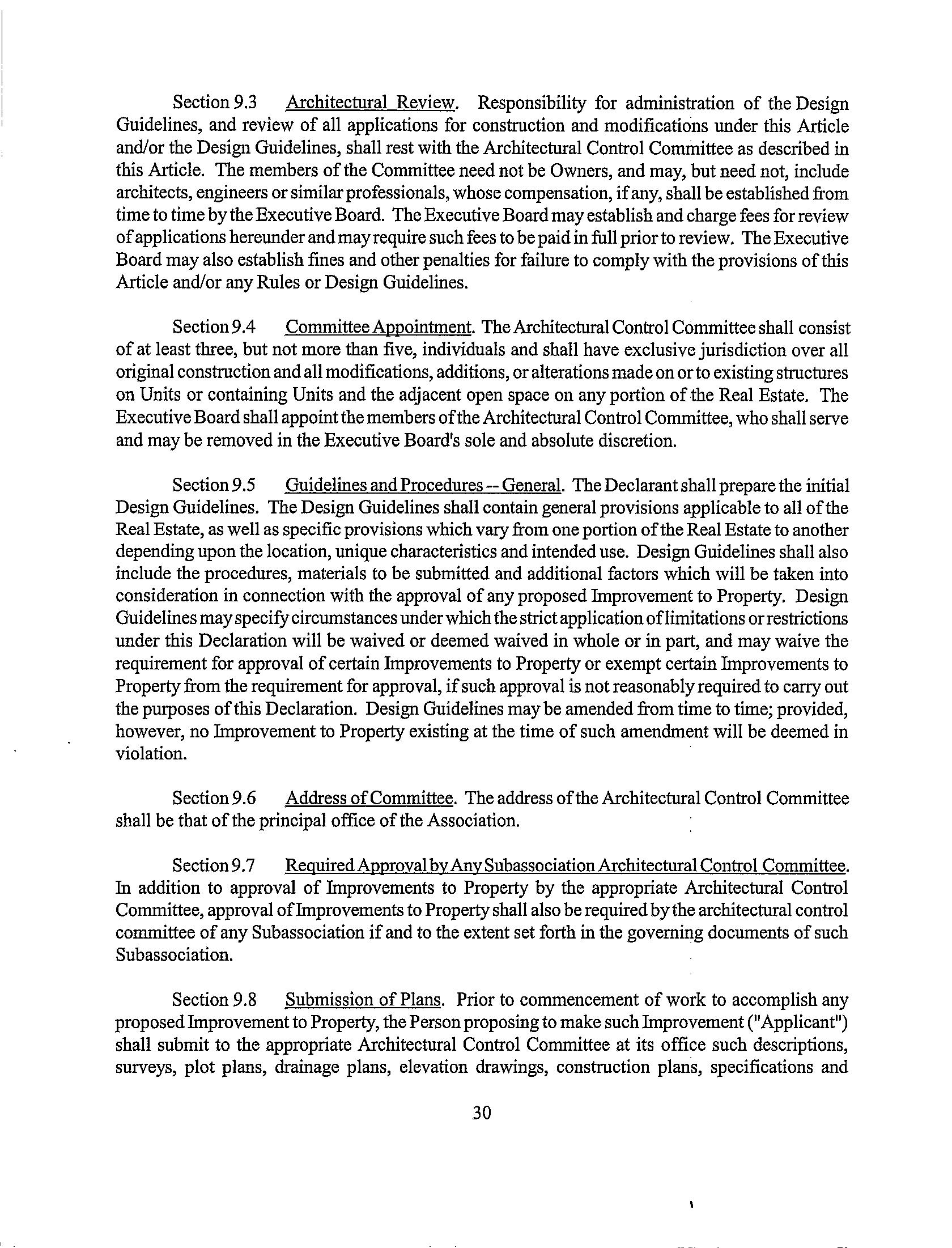 Section 9.3 Architectural Review. Responsibility for administration of the Design Guidelines, and review of all applications for construction and modifications under this Article and/or the Design Guidelines, shall rest with the Architectural Control Committee as described in this Article. The members of the Committee need not be Owners, and may, but need not, include architects, engineers or similar professionals, whose compensation, if any, shall be established from time to time by the Executive Board. The Executive Board may establish and charge fees for review of applications hereunder and may require such fees to be paid in full prior to review. The Executive Board may also establish fines and other penalties for failure to comply with the provisions of this Article and/or any Rules or Design Guidelines.

Section 9.4 Committee Appointment. The Architectural Control Committee shall consist of at least three, but not more than five, individuals and shall have exclusive jurisdiction over all original construction and all modifications, additions, or alterations made on or to existing structures on Units or containing Units and the adjacent open space on any portion of the Real Estate. The Executive Board shall appoint the members of the Architectural Control Committee, who shall serve and may be removed in the Executive Board's sole and absolute discretion.

Section 9.5 Guidelines and Procedures -- General. The Declarant shall prepare the initial Design Guidelines. The Design Guidelines shall contain general provisions applicable to all of the Real Estate, as well as specific provisions which vary from one portion of the Real Estate to another depending upon the location, unique characteristics and intended use. Design Guidelines shall also include the procedures, materials to be submitted and additional factors which will be taken into consideration in connection with the approval of any proposed Improvement to Property. Design Guidelines may specify circumstances under which the strict application of limitations or restrictions under this Declaration will be waived or deemed waived in whole or in part, and may waive the requirement for approval of certain Improvements to Property or exempt certain Improvements to Property from the requirement for approval, if such approval is not reasonably required to carry out the purposes of this Declaration. Design Guidelines may be amended from time to time; provided, however, no Improvement to Property existing at the time of such amendment will be deemed in violation.

Section 9.6 Address of Committee. The address of the Architectural Control Committee shall be that of the principal office of the Association.

Section 9.7 Required Approval by Any Subassociation Architectural Control Committee. In addition to approval of Improvements to Property by the appropriate Architectural Control Committee, approval of Improvements to Property shall also be required by the architectural control committee of any Subassociation if and to the extent set forth in the governing documents of such Subassociation.

Section 9.8 Submission of Plans. Prior to commencement of work to accomplish any proposed Improvement to Property, the Person proposing to make such Improvement ("Applicant") shall submit to the appropriate Architectural Control Committee at its office such descriptions, surveys, plot plans, drainage plans, elevation drawings, construction plans, specifications and

30